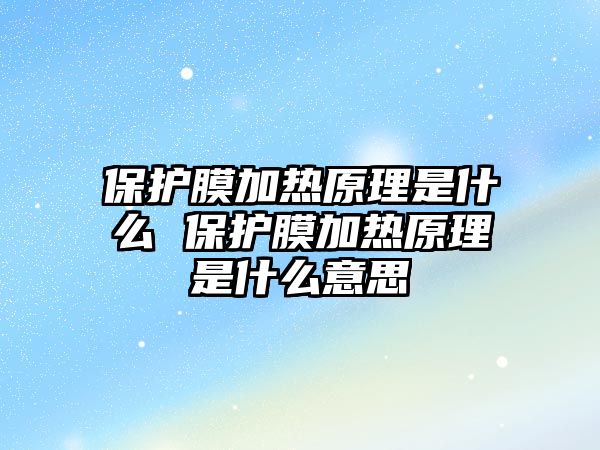 保护膜加热原理是什么 保护膜加热原理是什么意思